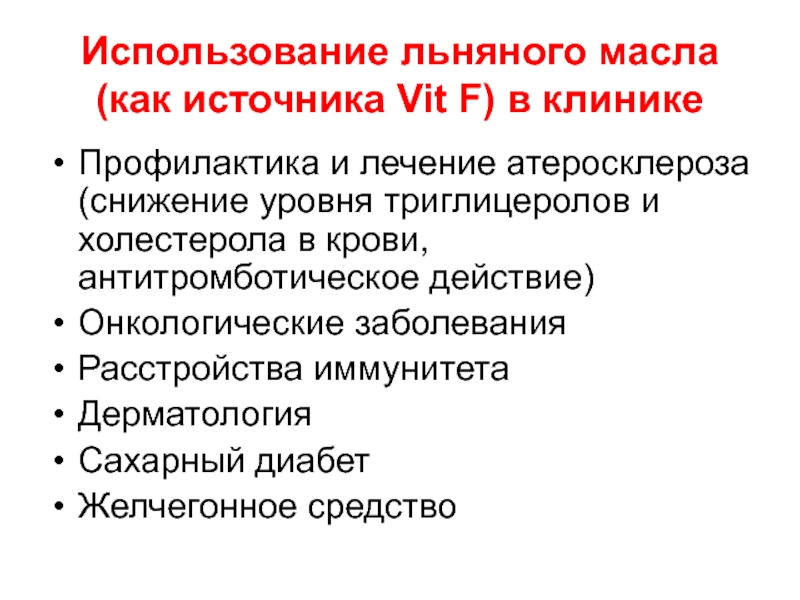 Использование льняного масла (как источника Vit F) в клинике

• Профилактика и лечение атеросклероза (снижение уровня триглицеролов и холестерола в крови, антитромботическое действие)
• Онкологические заболевания
• Расстройства иммунитета
• Дерматология
• Сахарный диабет
• Желчегонное средство